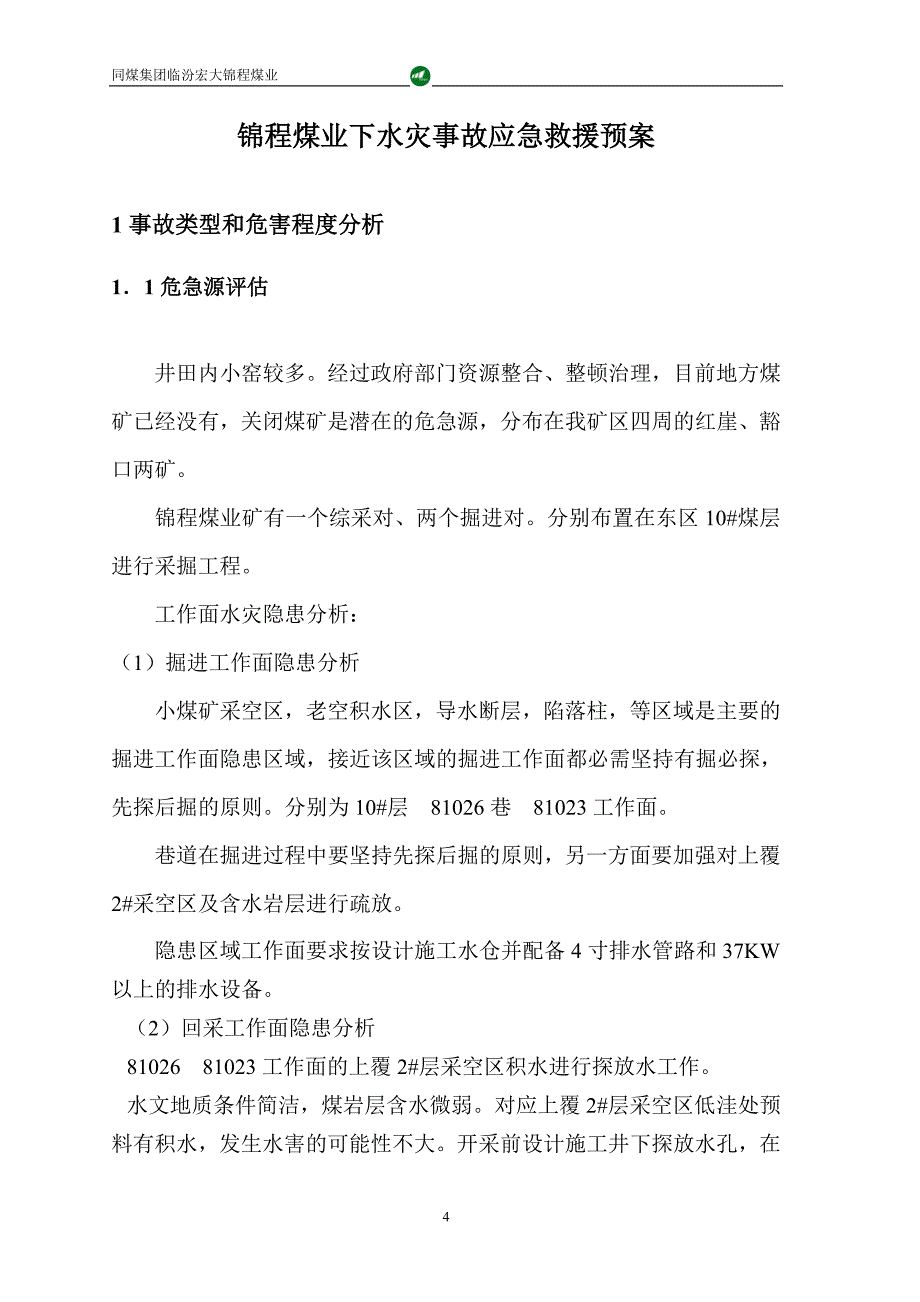 同煤集团临汾宏大锦程煤业

锦程煤业下水灾事故应急救援预案

1 事故类型和危害程度分析

1．1 危急源评估

井田内小窑较多。经过政府部门资源整合、整顿治理，目前地方煤矿已经没有，关闭煤矿是潜在的危急源，分布在我矿区四周的红崖、豁口两矿。

锦程煤业矿有一个综采对、两个掘进对。分别布置在东区 10#煤层进行采掘工程。

工作面水灾隐患分析：

（1）掘进工作面隐患分析

小煤矿采空区，老空积水区，导水断层，陷落柱，等区域是主要的掘进工作面隐患区域，接近该区域的掘进工作面都必需坚持有掘必探，先探后掘的原则。分别为 10#层　81026 巷　81023 工作面。

巷道在掘进过程中要坚持先探后掘的原则，另一方面要加强对上覆 2#采空区及含水岩层进行疏放。

隐患区域工作面要求按设计施工水仓并配备 4 寸排水管路和 37KW 以上的排水设备。

（2）回采工作面隐患分析

81026　81023 工作面的上覆 2#层采空区积水进行探放水工作。

水文地质条件简洁，煤岩层含水微弱。对应上覆 2#层采空区低洼处预料有积水，发生水害的可能性不大。开采前设计施工井下探放水孔，在

4